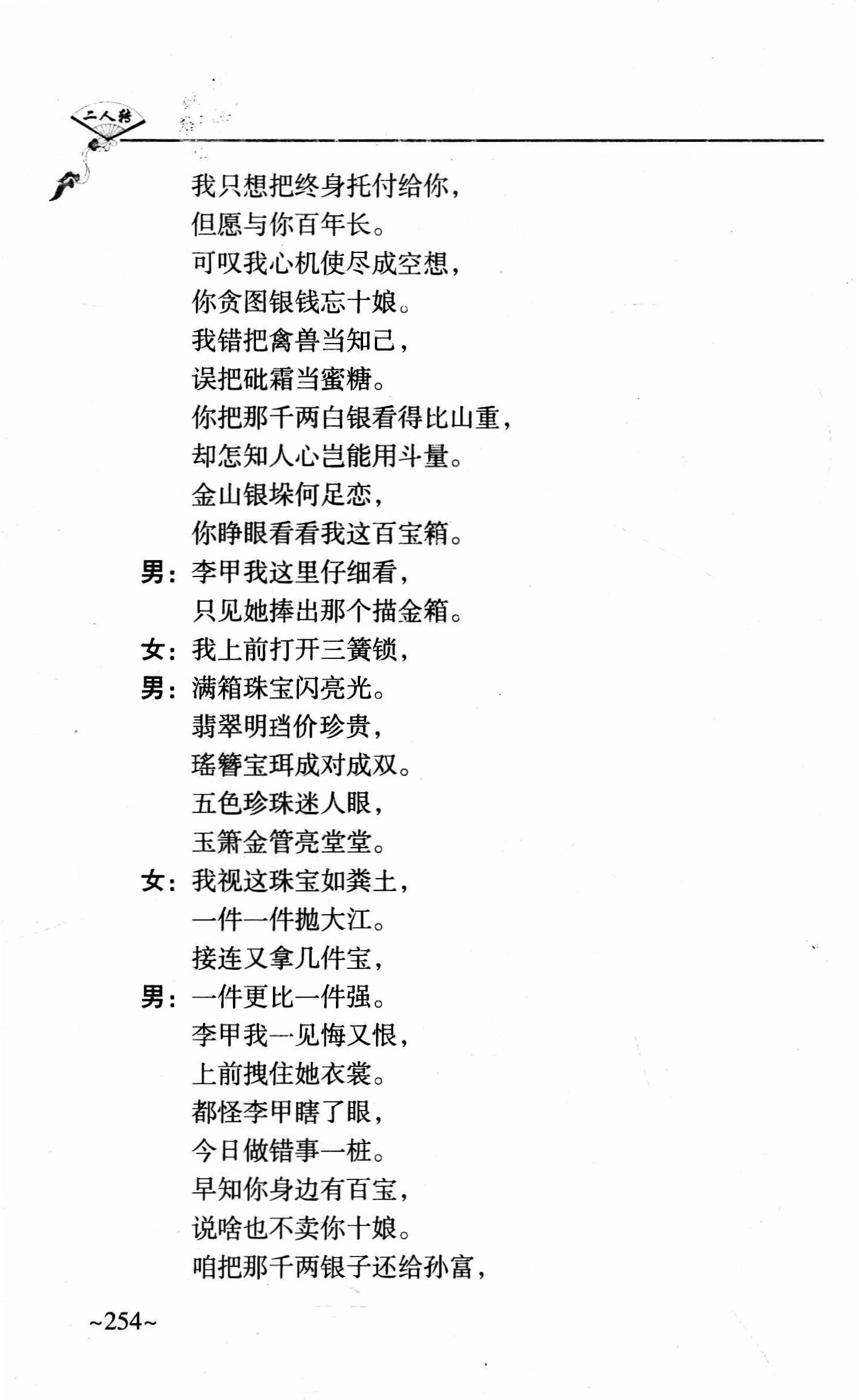 二人转

我只想把终身托付给你，
但愿与你百年长。
可叹我心机使尽成空想，
你贪图银钱忘十娘。
我错把禽兽当知己，
误把砒霜当蜜糖。
你把那千两白银看得比山重，
却怎知人心岂能用斗量。
金山银垛何足恋，
你睁眼看看我这百宝箱。
男：李甲我这里仔细看，
只见她捧出那个描金箱。
女：我上前打开三簧锁，
男：满箱珠宝闪亮光。
翡翠明珰价珍贵，
瑶簪宝珥成对成双。
五色珍珠迷人眼，
玉箫金管亮堂堂。
女：我视这珠宝如粪土，
一件一件抛大江。
接连又拿几件宝，
男：一件更比一件强。
李甲我一见悔又恨，
上前拽住她衣裳。
都怪李甲瞎了眼，
今日做错事一桩。
早知你身边有百宝，
说啥也不卖你十娘。
咱把那千两银子还给孙富，

~254~